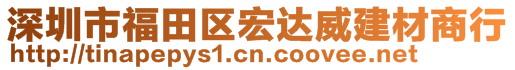 深圳市福田区宏达威建材商行
http://tinapepys1.cn.coovee.net